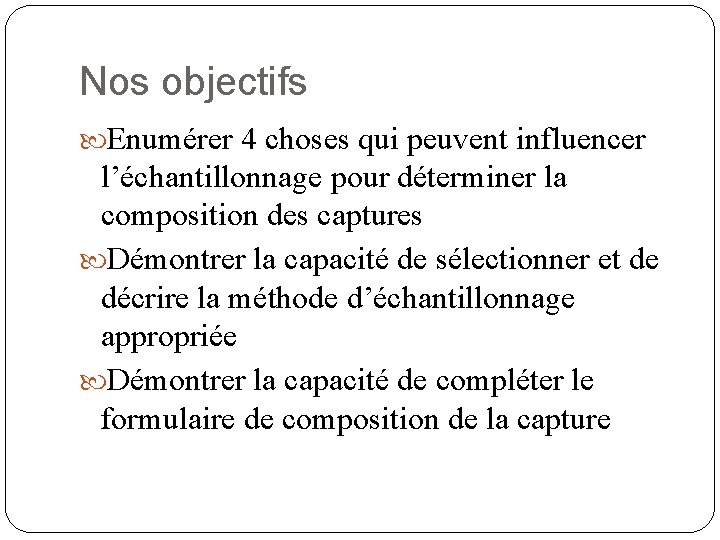 Nos objectifs

Enumérer 4 choses qui peuvent influencer l’échantillonnage pour déterminer la composition des captures

Démontrer la capacité de sélectionner et de décrire la méthode d’échantillonnage appropriée

Démontrer la capacité de compléter le formulaire de composition de la capture